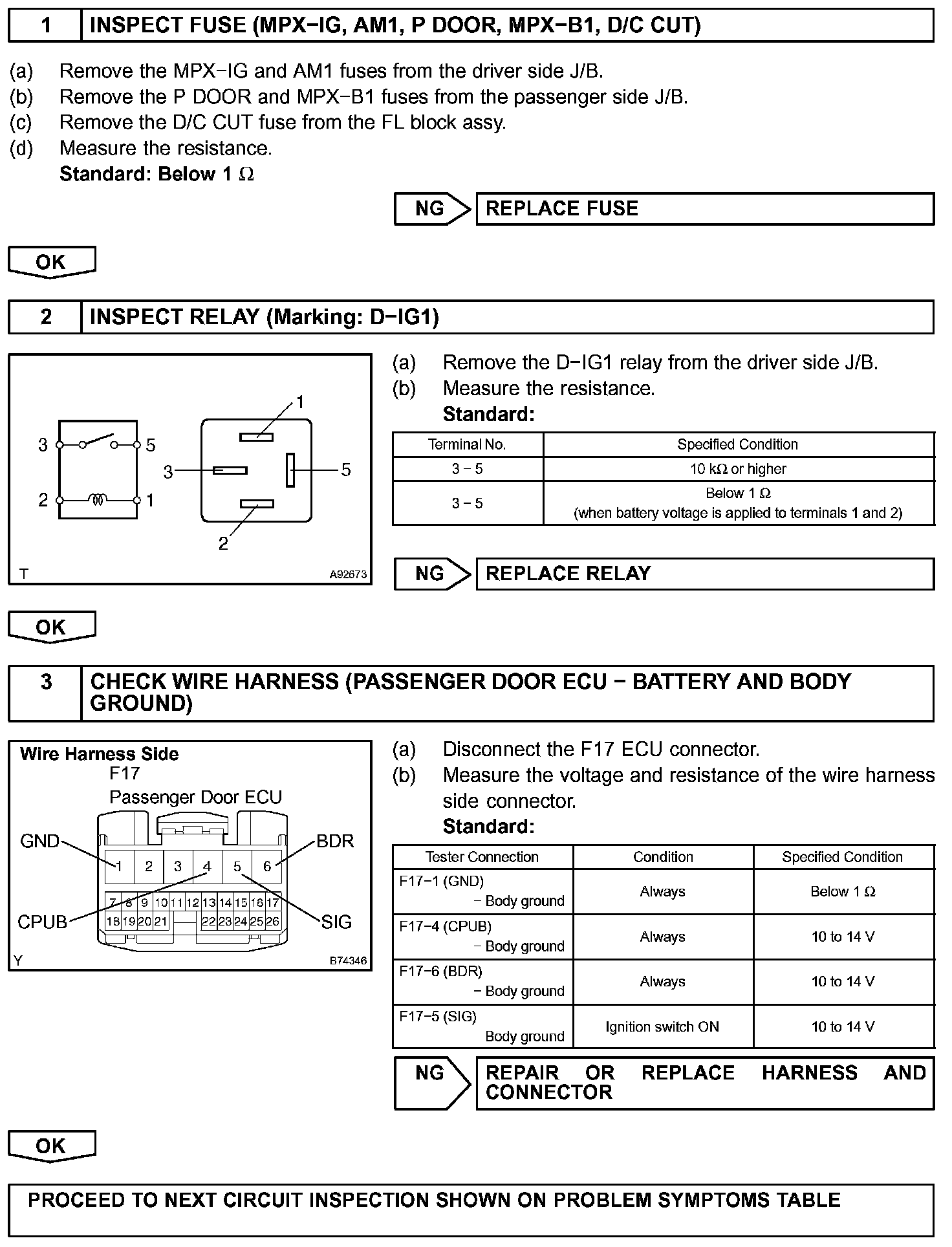 1 INSPECT FUSE (MPX−IG, AM1, P DOOR, MPX−B1, D/C CUT)

(a) Remove the MPX−IG and AM1 fuses from the driver side J/B.
(b) Remove the P DOOR and MPX−B1 fuses from the passenger side J/B.
(c) Remove the D/C CUT fuse from the FL block assy.
(d) Measure the resistance.
Standard: Below 1 Ω

NG REPLACE FUSE

OK

2 INSPECT RELAY (Marking: D−IG1)

3 5 2 1 1 3 5 2 T A92673

(a) Remove the D−IG1 relay from the driver side J/B.
(b) Measure the resistance.
Standard:

| Terminal No. | Specified Condition |
|---|---|
| 3 − 5 | 10 kΩ or higher |
| 3 − 5 | Below 1 Ω (when battery voltage is applied to terminals 1 and 2) |

NG REPLACE RELAY

OK

3 CHECK WIRE HARNESS (PASSENGER DOOR ECU − BATTERY AND BODY GROUND)

Wire Harness Side
F17
Passenger Door ECU
GND BDR
1 2 3 4 5 6
7 8 9 10 11 12 13 14 15 16 17
18 19 20 21 22 23 24 25 26
CPUB SIG
Y B74346

(a) Disconnect the F17 ECU connector.
(b) Measure the voltage and resistance of the wire harness side connector.
Standard:

| Tester Connection | Condition | Specified Condition |
|---|---|---|
| F17−1 (GND) − Body ground | Always | Below 1 Ω |
| F17−4 (CPUB) − Body ground | Always | 10 to 14 V |
| F17−6 (BDR) − Body ground | Always | 10 to 14 V |
| F17−5 (SIG) Body ground | Ignition switch ON | 10 to 14 V |

NG REPAIR OR REPLACE HARNESS AND CONNECTOR

OK

PROCEED TO NEXT CIRCUIT INSPECTION SHOWN ON PROBLEM SYMPTOMS TABLE